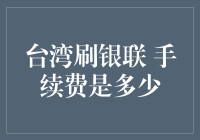 台湾刷银联 手续费是多少